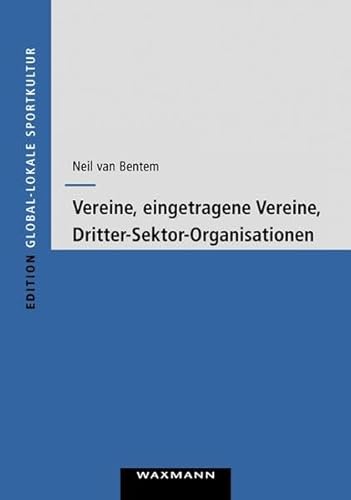 EDITION GLOBAL-LOKALE SPORTKULTUR

Neil van Bentem

Vereine, eingetragene Vereine, Dritter-Sektor-Organisationen

WAXMANN